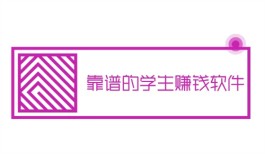 靠谱的学生赚钱软件